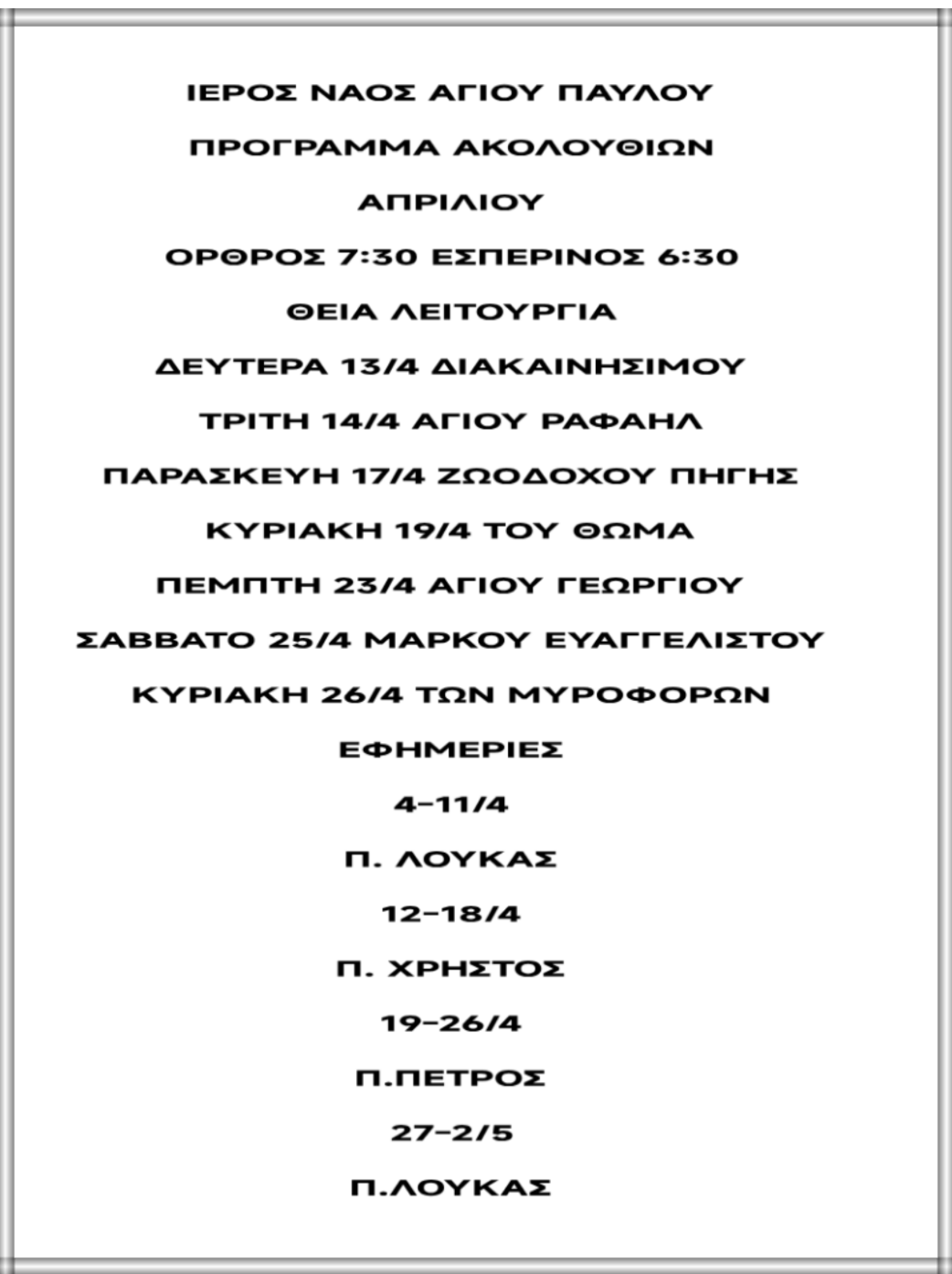 ΙΕΡΟΣ ΝΑΟΣ ΑΓΙΟΥ ΠΑΥΛΟΥ

ΠΡΟΓΡΑΜΜΑ ΑΚΟΛΟΥΘΙΩΝ

ΑΠΡΙΛΙΟΥ

ΟΡΘΡΟΣ 7:30 ΕΣΠΕΡΙΝΟΣ 6:30

ΘΕΙΑ ΛΕΙΤΟΥΡΓΙΑ

ΔΕΥΤΕΡΑ 13/4 ΔΙΑΚΑΙΝΗΣΙΜΟΥ

ΤΡΙΤΗ 14/4 ΑΓΙΟΥ ΡΑΦΑΗΛ

ΠΑΡΑΣΚΕΥΗ 17/4 ΖΩΟΔΟΧΟΥ ΠΗΓΗΣ

ΚΥΡΙΑΚΗ 19/4 ΤΟΥ ΘΩΜΑ

ΠΕΜΠΤΗ 23/4 ΑΓΙΟΥ ΓΕΩΡΓΙΟΥ

ΣΑΒΒΑΤΟ 25/4 ΜΑΡΚΟΥ ΕΥΑΓΓΕΛΙΣΤΟΥ

ΚΥΡΙΑΚΗ 26/4 ΤΩΝ ΜΥΡΟΦΟΡΩΝ

ΕΦΗΜΕΡΙΕΣ

4-11/4

Π. ΛΟΥΚΑΣ

12-18/4

Π. ΧΡΗΣΤΟΣ

19-26/4

Π.ΠΕΤΡΟΣ

27-2/5

Π.ΛΟΥΚΑΣ